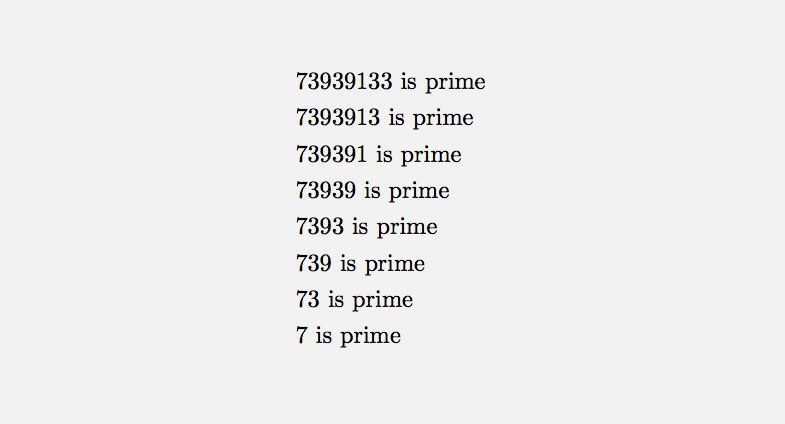 73939133 is prime

7393913 is prime

739391 is prime

73939 is prime

7393 is prime

739 is prime

73 is prime

7 is prime